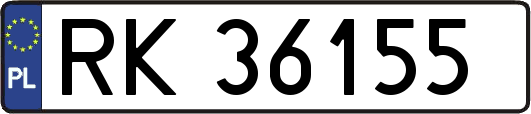 PL
RK 36155